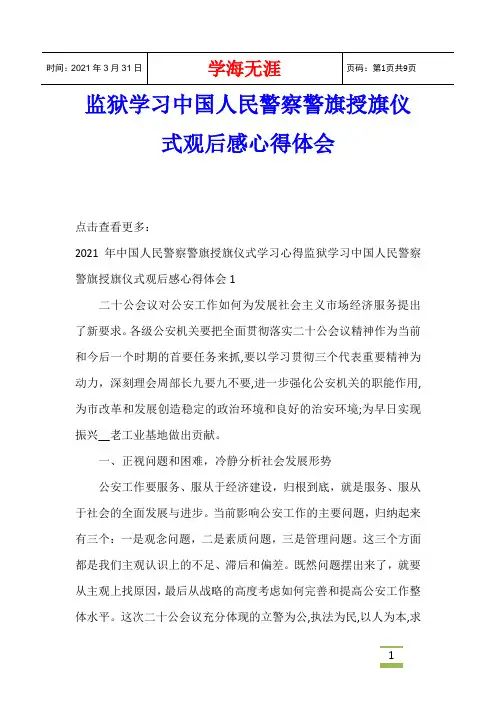 | 时间：2021 年 3 月 31 日 | 学海无涯 | 页码：第1页共9页 |
|---|---|---|

监狱学习中国人民警察警旗授旗仪式观后感心得体会

点击查看更多：

2021 年中国人民警察警旗授旗仪式学习心得监狱学习中国人民警察警旗授旗仪式观后感心得体会 1

二十公会议对公安工作如何为发展社会主义市场经济服务提出了新要求。各级公安机关要把全面贯彻落实二十公会议精神作为当前和今后一个时期的首要任务来抓，要以学习贯彻三个代表重要精神为动力，深刻理会周部长九要九不要，进一步强化公安机关的职能作用，为市改革和发展创造稳定的政治环境和良好的治安环境;为早日实现振兴__老工业基地做出贡献。

一、正视问题和困难，冷静分析社会发展形势

公安工作要服务、服从于经济建设，归根到底，就是服务、服从于社会的全面发展与进步。当前影响公安工作的主要问题，归纳起来有三个：一是观念问题，二是素质问题，三是管理问题。这三个方面都是我们主观认识上的不足、滞后和偏差。既然问题摆出来了，就要从主观上找原因，最后从战略的高度考虑如何完善和提高公安工作整体水平。这次二十公会议充分体现的立警为公,执法为民,以人为本,求

1